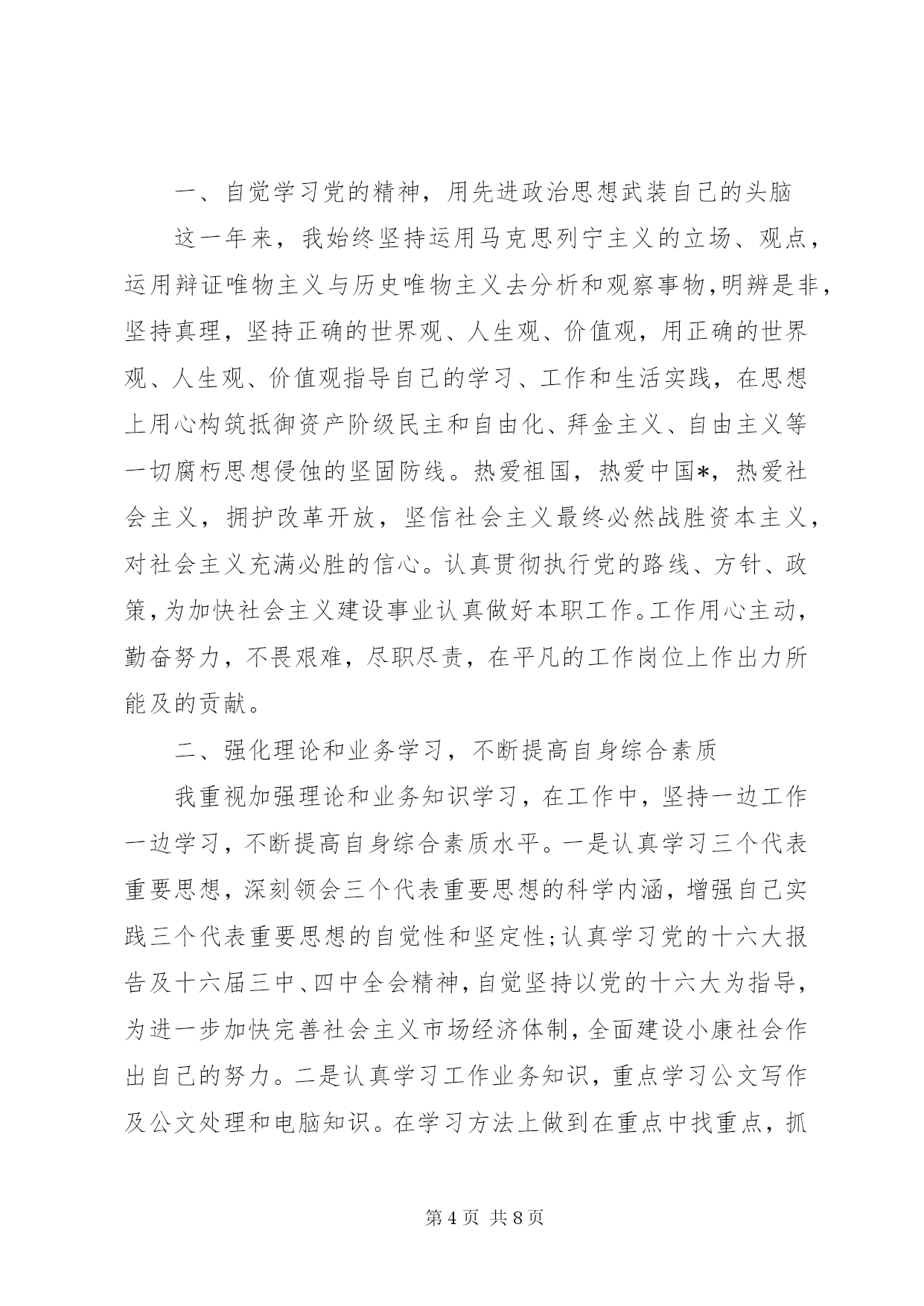 一、自觉学习党的精神，用先进政治思想武装自己的头脑

这一年来，我始终坚持运用马克思列宁主义的立场、观点，运用辩证唯物主义与历史唯物主义去分析和观察事物，明辨是非，坚持真理，坚持正确的世界观、人生观、价值观，用正确的世界观、人生观、价值观指导自己的学习、工作和生活实践，在思想上用心构筑抵御资产阶级民主和自由化、拜金主义、自由主义等一切腐朽思想侵蚀的坚固防线。热爱祖国，热爱中国*，热爱社会主义，拥护改革开放，坚信社会主义最终必然战胜资本主义，对社会主义充满必胜的信心。认真贯彻执行党的路线、方针、政策，为加快社会主义建设事业认真做好本职工作。工作用心主动，勤奋努力，不畏艰难，尽职尽责，在平凡的工作岗位上作出力所能及的贡献。

二、强化理论和业务学习，不断提高自身综合素质

我重视加强理论和业务知识学习，在工作中，坚持一边工作一边学习，不断提高自身综合素质水平。一是认真学习三个代表重要思想，深刻领会三个代表重要思想的科学内涵，增强自己实践三个代表重要思想的自觉性和坚定性；认真学习党的十六大报告及十六届三中、四中全会精神，自觉坚持以党的十六大为指导，为进一步加快完善社会主义市场经济体制，全面建设小康社会作出自己的努力。二是认真学习工作业务知识，重点学习公文写作及公文处理和电脑知识。在学习方法上做到在重点中找重点，抓

第 4 页 共 8 页